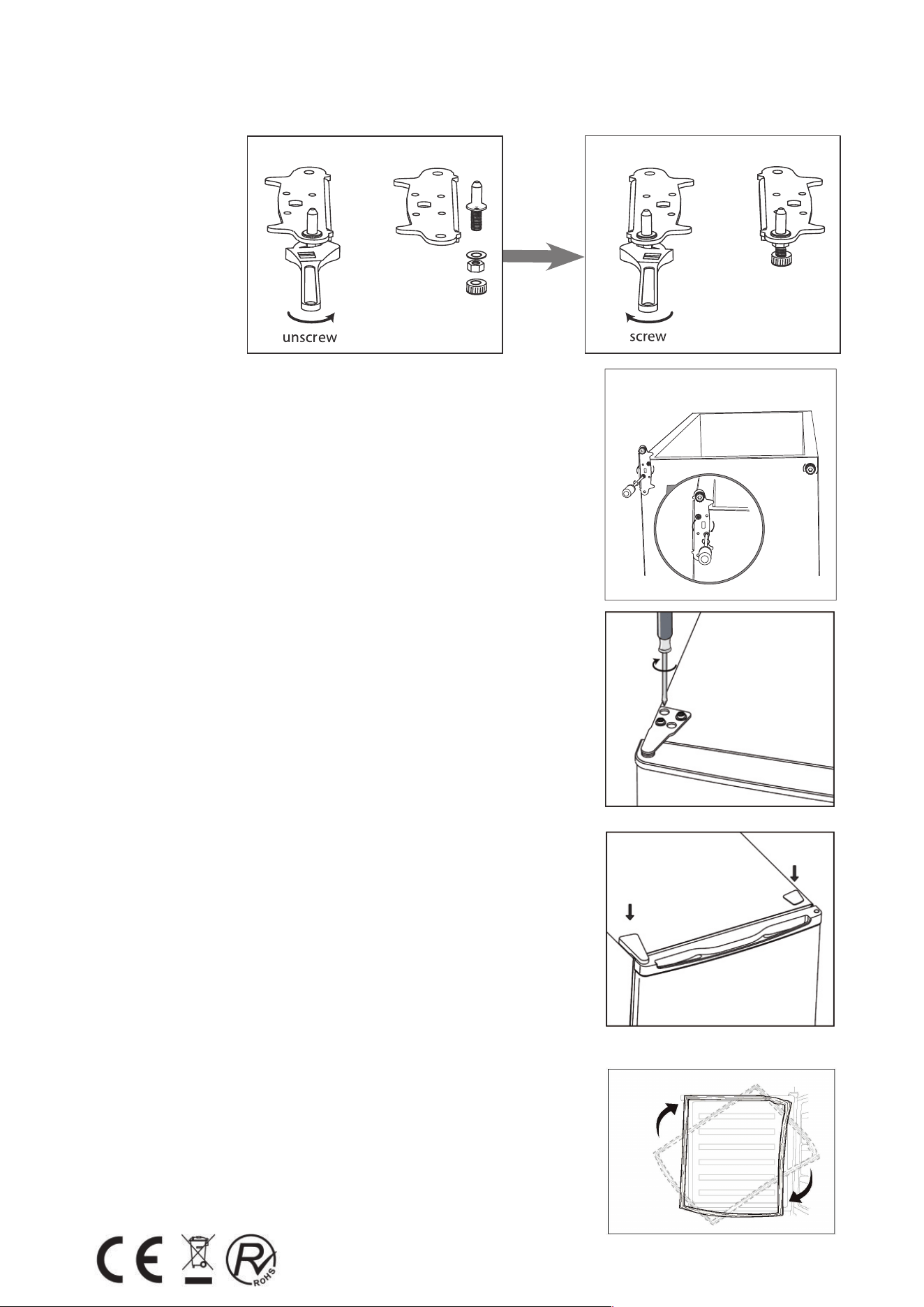 unscrew

screw

CE

ROHS